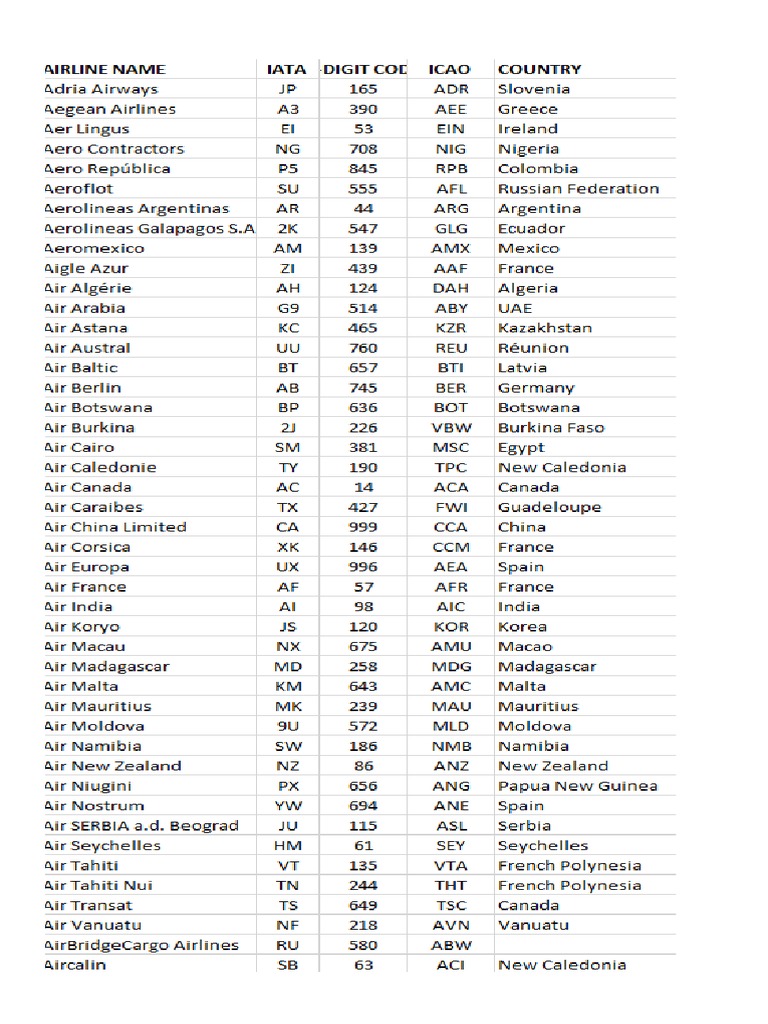 | AIRLINE NAME | IATA | -DIGIT COD | ICAO | COUNTRY |
|---|---|---|---|---|
| Adria Airways | JP | 165 | ADR | Slovenia |
| Aegean Airlines | A3 | 390 | AEE | Greece |
| Aer Lingus | EI | 53 | EIN | Ireland |
| Aero Contractors | NG | 708 | NIG | Nigeria |
| Aero República | P5 | 845 | RPB | Colombia |
| Aeroflot | SU | 555 | AFL | Russian Federation |
| Aerolineas Argentinas | AR | 44 | ARG | Argentina |
| Aerolineas Galapagos S.A | 2K | 547 | GLG | Ecuador |
| Aeromexico | AM | 139 | AMX | Mexico |
| Aigle Azur | ZI | 439 | AAF | France |
| Air Algérie | AH | 124 | DAH | Algeria |
| Air Arabia | G9 | 514 | ABY | UAE |
| Air Astana | KC | 465 | KZR | Kazakhstan |
| Air Austral | UU | 760 | REU | Réunion |
| Air Baltic | BT | 657 | BTI | Latvia |
| Air Berlin | AB | 745 | BER | Germany |
| Air Botswana | BP | 636 | BOT | Botswana |
| Air Burkina | 2J | 226 | VBW | Burkina Faso |
| Air Cairo | SM | 381 | MSC | Egypt |
| Air Caledonie | TY | 190 | TPC | New Caledonia |
| Air Canada | AC | 14 | ACA | Canada |
| Air Caraibes | TX | 427 | FWI | Guadeloupe |
| Air China Limited | CA | 999 | CCA | China |
| Air Corsica | XK | 146 | CCM | France |
| Air Europa | UX | 996 | AEA | Spain |
| Air France | AF | 57 | AFR | France |
| Air India | AI | 98 | AIC | India |
| Air Koryo | JS | 120 | KOR | Korea |
| Air Macau | NX | 675 | AMU | Macao |
| Air Madagascar | MD | 258 | MDG | Madagascar |
| Air Malta | KM | 643 | AMC | Malta |
| Air Mauritius | MK | 239 | MAU | Mauritius |
| Air Moldova | 9U | 572 | MLD | Moldova |
| Air Namibia | SW | 186 | NMB | Namibia |
| Air New Zealand | NZ | 86 | ANZ | New Zealand |
| Air Niugini | PX | 656 | ANG | Papua New Guinea |
| Air Nostrum | YW | 694 | ANE | Spain |
| Air SERBIA a.d. Beograd | JU | 115 | ASL | Serbia |
| Air Seychelles | HM | 61 | SEY | Seychelles |
| Air Tahiti | VT | 135 | VTA | French Polynesia |
| Air Tahiti Nui | TN | 244 | THT | French Polynesia |
| Air Transat | TS | 649 | TSC | Canada |
| Air Vanuatu | NF | 218 | AVN | Vanuatu |
| AirBridgeCargo Airlines | RU | 580 | ABW | |
| Aircalin | SB | 63 | ACI | New Caledonia |